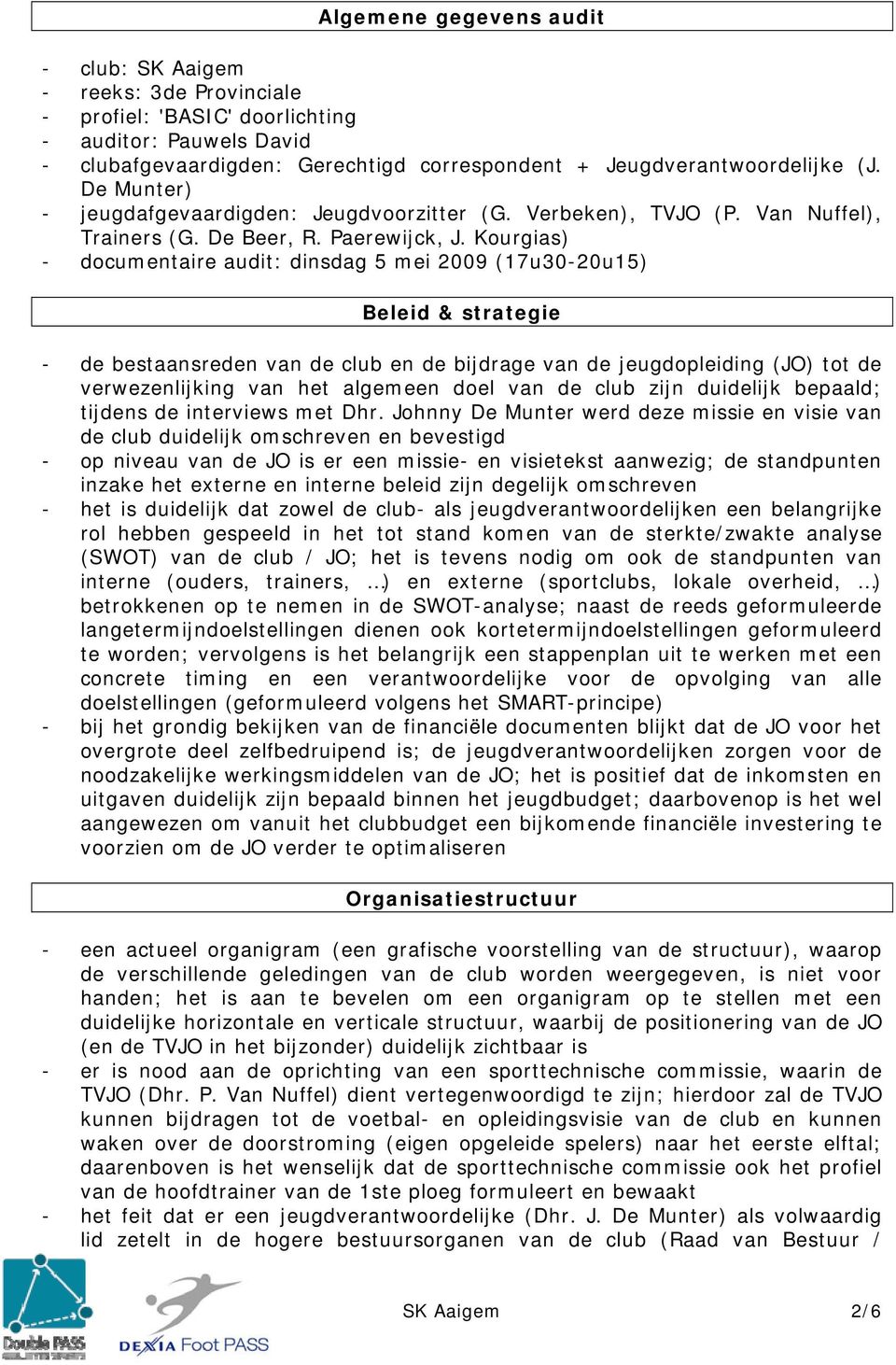 Algemene gegevens audit

- club: SK Aaigem
- reeks: 3de Provinciale
- profiel: 'BASIC' doorlichting
- auditor: Pauwels David
- clubafgevaardigden: Gerechtigd correspondent + Jeugdverantwoordelijke (J. De Munter)
- jeugdafgevaardigden: Jeugdvoorzitter (G. Verbeken), TVJO (P. Van Nuffel), Trainers (G. De Beer, R. Paerewijck, J. Kourgias)
- documentaire audit: dinsdag 5 mei 2009 (17u30-20u15)

Beleid & strategie

- de bestaansreden van de club en de bijdrage van de jeugdopleiding (JO) tot de verwezenlijking van het algemeen doel van de club zijn duidelijk bepaald; tijdens de interviews met Dhr. Johnny De Munter werd deze missie en visie van de club duidelijk omschreven en bevestigd
- op niveau van de JO is er een missie- en visietekst aanwezig; de standpunten inzake het externe en interne beleid zijn degelijk omschreven
- het is duidelijk dat zowel de club- als jeugdverantwoordelijken een belangrijke rol hebben gespeeld in het tot stand komen van de sterkte/zwakte analyse (SWOT) van de club / JO; het is tevens nodig om ook de standpunten van interne (ouders, trainers, …) en externe (sportclubs, lokale overheid, …) betrokkenen op te nemen in de SWOT-analyse; naast de reeds geformuleerde langetermijndoelstellingen dienen ook kortetermijndoelstellingen geformuleerd te worden; vervolgens is het belangrijk een stappenplan uit te werken met een concrete timing en een verantwoordelijke voor de opvolging van alle doelstellingen (geformuleerd volgens het SMART-principe)
- bij het grondig bekijken van de financiële documenten blijkt dat de JO voor het overgrote deel zelfbedruipend is; de jeugdverantwoordelijken zorgen voor de noodzakelijke werkingsmiddelen van de JO; het is positief dat de inkomsten en uitgaven duidelijk zijn bepaald binnen het jeugdbudget; daarbovenop is het wel aangewezen om vanuit het clubbudget een bijkomende financiële investering te voorzien om de JO verder te optimaliseren

Organisatiestructuur

- een actueel organigram (een grafische voorstelling van de structuur), waarop de verschillende geledingen van de club worden weergegeven, is niet voor handen; het is aan te bevelen om een organigram op te stellen met een duidelijke horizontale en verticale structuur, waarbij de positionering van de JO (en de TVJO in het bijzonder) duidelijk zichtbaar is
- er is nood aan de oprichting van een sporttechnische commissie, waarin de TVJO (Dhr. P. Van Nuffel) dient vertegenwoordigd te zijn; hierdoor zal de TVJO kunnen bijdragen tot de voetbal- en opleidingsvisie van de club en kunnen waken over de doorstroming (eigen opgeleide spelers) naar het eerste elftal; daarenboven is het wenselijk dat de sporttechnische commissie ook het profiel van de hoofdtrainer van de 1ste ploeg formuleert en bewaakt
- het feit dat er een jeugdverantwoordelijke (Dhr. J. De Munter) als volwaardig lid zetelt in de hogere bestuursorganen van de club (Raad van Bestuur /

Double PASS
DEXIA Foot PASS
SK Aaigem
2/6